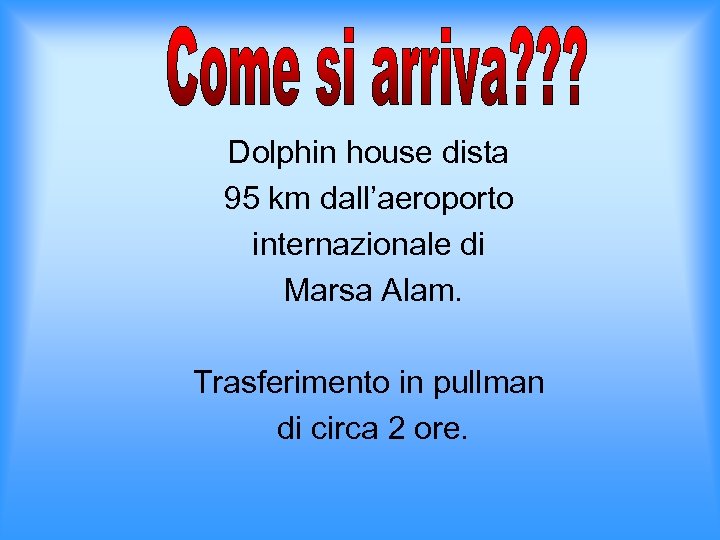 Come si arriva???

Dolphin house dista 95 km dall’aeroporto internazionale di Marsa Alam.

Trasferimento in pullman di circa 2 ore.